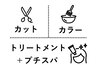 カット

カラー

トリートメント
＋プチスパ